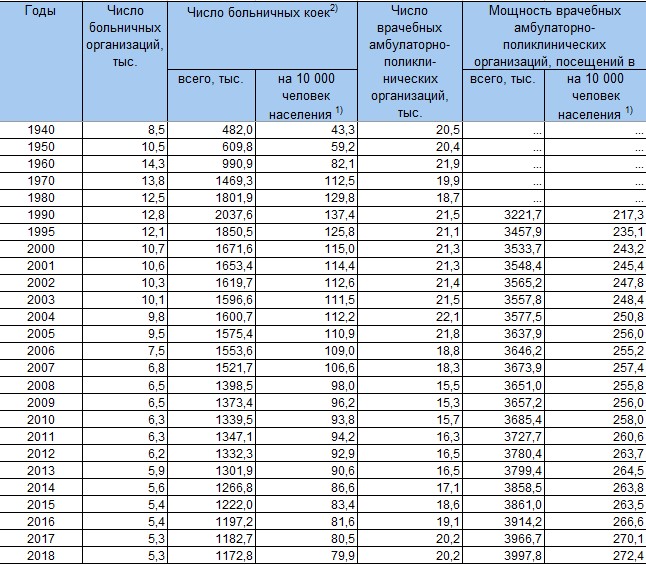 | Годы | Число больничных организаций, тыс. | Число больничных коек$^{2)}$ всего, тыс. | Число больничных коек$^{2)}$ на 10 000 человек населения $^{1)}$ | Число врачебных амбулаторно-поликлинических организаций, тыс. | Мощность врачебных амбулаторно-поликлинических организаций, посещений в всего, тыс. | Мощность врачебных амбулаторно-поликлинических организаций, посещений в на 10 000 человек населения $^{1)}$ |
|---|---|---|---|---|---|---|
| 1940 | 8,5 | 482,0 | 43,3 | 20,5 | ... | ... |
| 1950 | 10,5 | 609,8 | 59,2 | 20,4 | ... | ... |
| 1960 | 14,3 | 990,9 | 82,1 | 21,9 | ... | ... |
| 1970 | 13,8 | 1469,3 | 112,5 | 19,9 | ... | ... |
| 1980 | 12,5 | 1801,9 | 129,8 | 18,7 | ... | ... |
| 1990 | 12,8 | 2037,6 | 137,4 | 21,5 | 3221,7 | 217,3 |
| 1995 | 12,1 | 1850,5 | 125,8 | 21,1 | 3457,9 | 235,1 |
| 2000 | 10,7 | 1671,6 | 115,0 | 21,3 | 3533,7 | 243,2 |
| 2001 | 10,6 | 1653,4 | 114,4 | 21,3 | 3548,4 | 245,4 |
| 2002 | 10,3 | 1619,7 | 112,6 | 21,4 | 3565,2 | 247,8 |
| 2003 | 10,1 | 1596,6 | 111,5 | 21,5 | 3557,8 | 248,4 |
| 2004 | 9,8 | 1600,7 | 112,2 | 22,1 | 3577,5 | 250,8 |
| 2005 | 9,5 | 1575,4 | 110,9 | 21,8 | 3637,9 | 256,0 |
| 2006 | 7,5 | 1553,6 | 109,0 | 18,8 | 3646,2 | 255,2 |
| 2007 | 6,8 | 1521,7 | 106,6 | 18,3 | 3673,9 | 257,4 |
| 2008 | 6,5 | 1398,5 | 98,0 | 15,5 | 3651,0 | 255,8 |
| 2009 | 6,5 | 1373,4 | 96,2 | 15,3 | 3657,2 | 256,0 |
| 2010 | 6,3 | 1339,5 | 93,8 | 15,7 | 3685,4 | 258,0 |
| 2011 | 6,3 | 1347,1 | 94,2 | 16,3 | 3727,7 | 260,6 |
| 2012 | 6,2 | 1332,3 | 92,9 | 16,5 | 3780,4 | 263,7 |
| 2013 | 5,9 | 1301,9 | 90,6 | 16,5 | 3799,4 | 264,5 |
| 2014 | 5,6 | 1266,8 | 86,6 | 17,1 | 3858,5 | 263,8 |
| 2015 | 5,4 | 1222,0 | 83,4 | 18,6 | 3861,0 | 263,5 |
| 2016 | 5,4 | 1197,2 | 81,6 | 19,1 | 3914,2 | 266,6 |
| 2017 | 5,3 | 1182,7 | 80,5 | 20,2 | 3966,7 | 270,1 |
| 2018 | 5,3 | 1172,8 | 79,9 | 20,2 | 3997,8 | 272,4 |